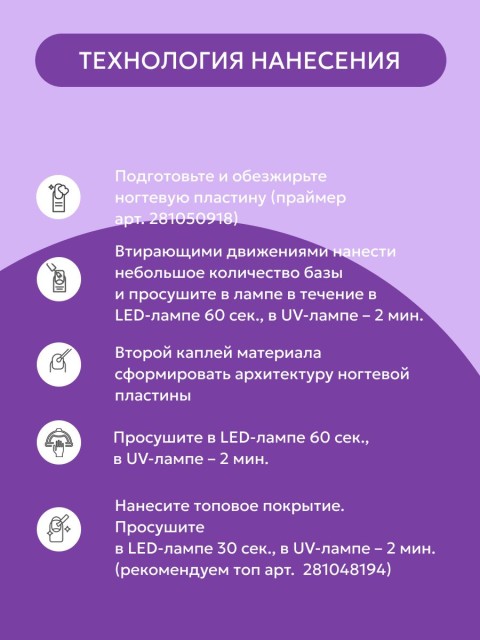 ТЕХНОЛОГИЯ НАНЕСЕНИЯ

Подготовьте и обезжирьте ногтевую пластину (праймер арт. 281050918)

Втирающими движениями нанести небольшое количество базы и просушите в лампе в течение в LED-лампе 60 сек., в UV-лампе – 2 мин.

Второй каплей материала сформировать архитектуру ногтевой пластины

Просушите в LED-лампе 60 сек., в UV-лампе – 2 мин.

Нанесите топовое покрытие. Просушите в LED-лампе 30 сек., в UV-лампе – 2 мин. (рекомендуем топ арт. 281048194)